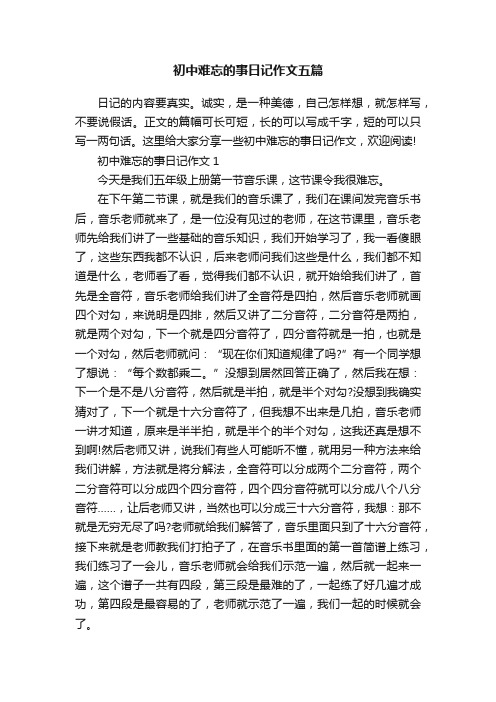 初中难忘的事日记作文五篇

日记的内容要真实。诚实，是一种美德，自己怎样想，就怎样写，不要说假话。正文的篇幅可长可短，长的可以写成千字，短的可以只写一两句话。这里给大家分享一些初中难忘的事日记作文，欢迎阅读!

初中难忘的事日记作文 1

今天是我们五年级上册第一节音乐课，这节课令我很难忘。

在下午第二节课，就是我们的音乐课了，我们在课间发完音乐书后，音乐老师就来了，是一位没有见过的老师，在这节课里，音乐老师先给我们讲了一些基础的音乐知识，我们开始学习了，我一看傻眼了，这些东西我都不认识，后来老师问我们这些是什么，我们都不知道是什么，老师看了看，觉得我们都不认识，就开始给我们讲了，首先是全音符，音乐老师给我们讲了全音符是四拍，然后音乐老师就画四个对勾，来说明是四排，然后又讲了二分音符，二分音符是两拍，就是两个对勾，下一个就是四分音符了，四分音符就是一拍，也就是一个对勾，然后老师就问：“现在你们知道规律了吗?”有一个同学想了想说：“每个数都乘二。”没想到居然回答正确了，然后我在想：下一个是不是八分音符，然后就是半拍，就是半个对勾?没想到我确实猜对了，下一个就是十六分音符了，但我想不出来是几拍，音乐老师一讲才知道，原来是半半拍，就是半个的半个对勾，这我还真是想不到啊!然后老师又讲，说我们有些人可能听不懂，就用另一种方法来给我们讲解，方法就是将分解法，全音符可以分成两个二分音符，两个二分音符可以分成四个四分音符，四个四分音符就可以分成八个八分音符......，让后老师又讲，当然也可以分成三十六分音符，我想：那不就是无穷无尽了吗?老师就给我们解答了，音乐里面只到了十六分音符，接下来就是老师教我们打拍子了，在音乐书里面的第一首简谱上练习，我们练习了一会儿，音乐老师就会给我们示范一遍，然后就一起来一遍，这个谱子一共有四段，第三段是最难的了，一起练了好几遍才成功，第四段是最容易的了，老师就示范了一遍，我们一起的时候就会了。